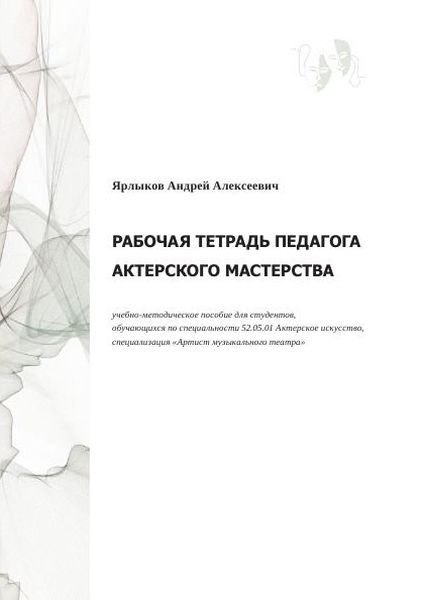 Ярлыков Андрей Алексеевич

РАБОЧАЯ ТЕТРАДЬ ПЕДАГОГА АКТЕРСКОГО МАСТЕРСТВА

учебно-методическое пособие для студентов, обучающихся по специальности 52.05.01 Актерское искусство, специализация «Артист музыкального театра»